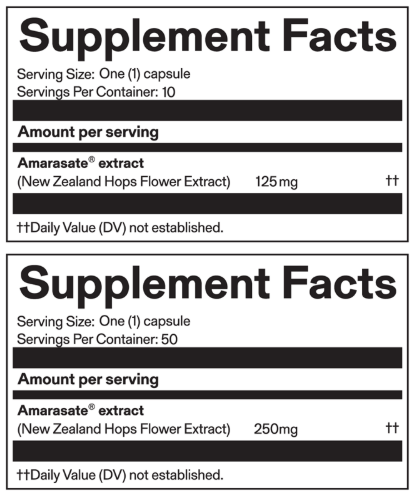 Supplement Facts

Serving Size: One (1) capsule
Servings Per Container: 10

Amount per serving

Amarasate® extract
(New Zealand Hops Flower Extract) 125 mg ††

††Daily Value (DV) not established.

Supplement Facts

Serving Size: One (1) capsule
Servings Per Container: 50

Amount per serving

Amarasate® extract
(New Zealand Hops Flower Extract) 250mg ††

††Daily Value (DV) not established.